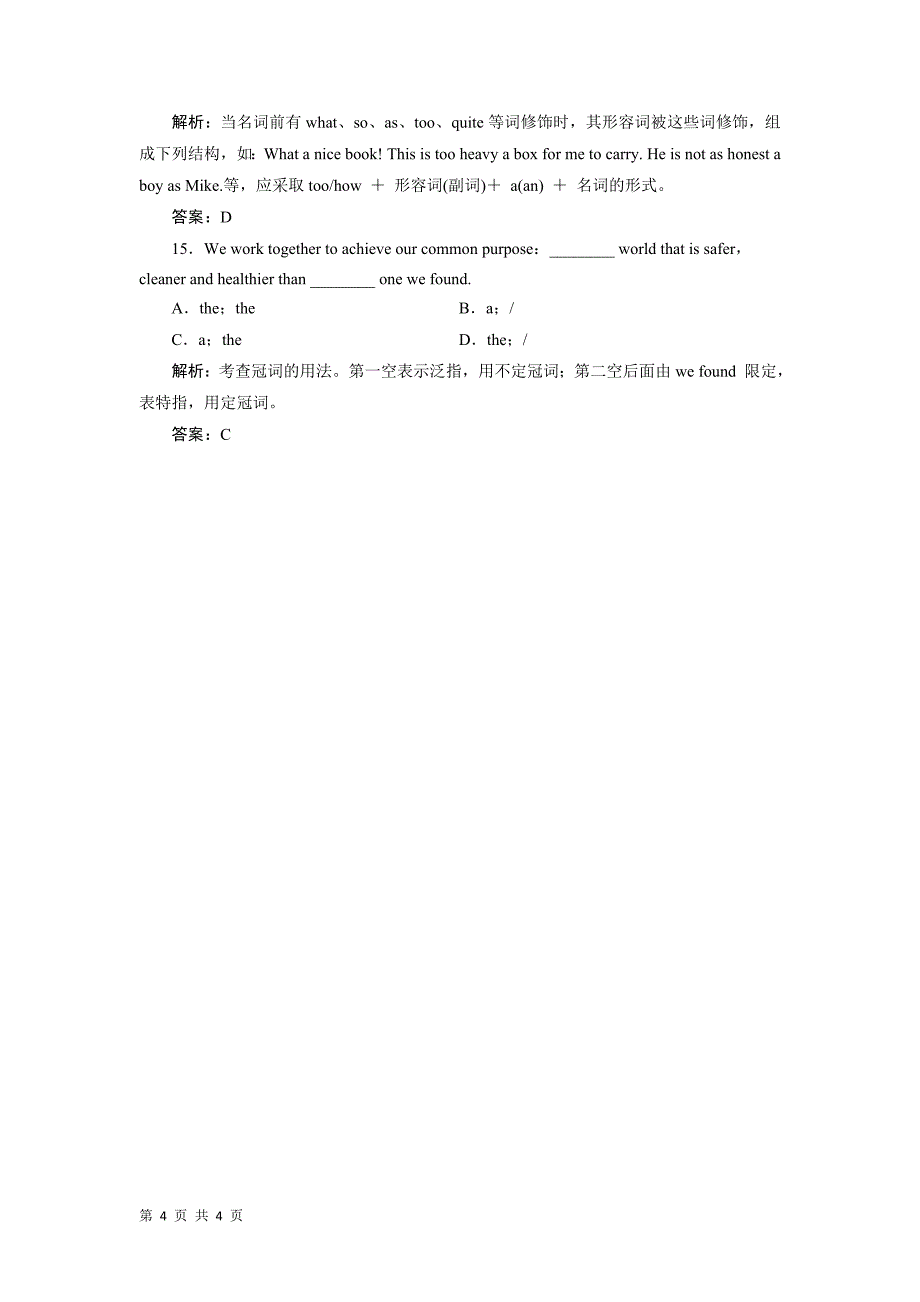 解析：当名词前有 what、so、as、too、quite 等词修饰时，其形容词被这些词修饰，组成下列结构，如：What a nice book! This is too heavy a box for me to carry. He is not as honest a boy as Mike.等，应采取 too/how ＋ 形容词(副词)＋ a(an) ＋ 名词的形式。

答案：D

15．We work together to achieve our common purpose：________ world that is safer，cleaner and healthier than ________ one we found.

A．the；the

B．a；/

C．a；the

D．the；/

解析：考查冠词的用法。第一空表示泛指，用不定冠词；第二空后面由 we found 限定，表特指，用定冠词。

答案：C

第 4 页 共 4 页